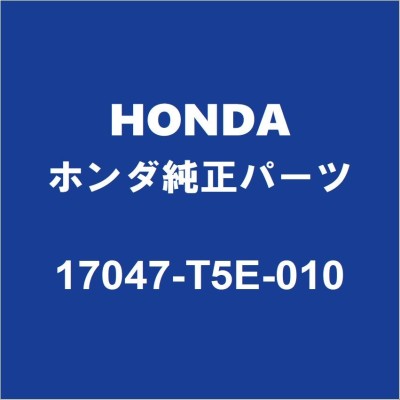 HONDA
ホンダ純正パーツ
17047-T5E-010